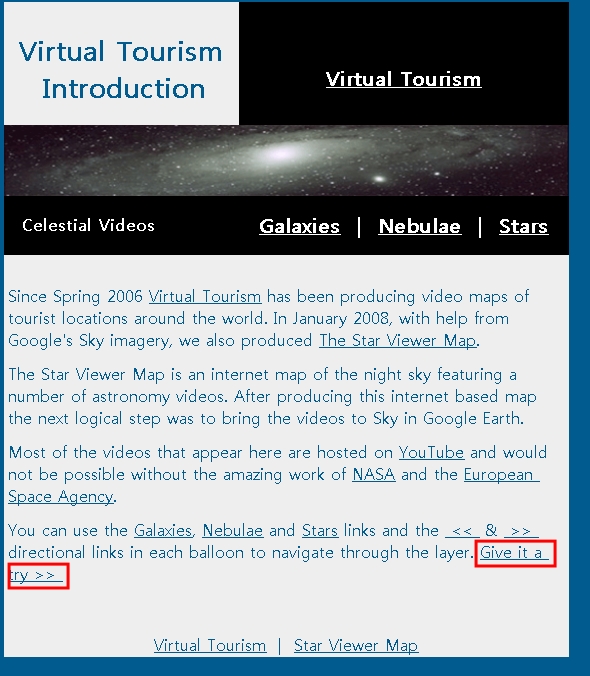 Virtual Tourism Introduction

Virtual Tourism

Celestial Videos

Galaxies | Nebulae | Stars

Since Spring 2006 Virtual Tourism has been producing video maps of tourist locations around the world. In January 2008, with help from Google's Sky imagery, we also produced The Star Viewer Map.

The Star Viewer Map is an internet map of the night sky featuring a number of astronomy videos. After producing this internet based map the next logical step was to bring the videos to Sky in Google Earth.

Most of the videos that appear here are hosted on YouTube and would not be possible without the amazing work of NASA and the European Space Agency.

You can use the Galaxies, Nebulae and Stars links and the << & >> directional links in each balloon to navigate through the layer. Give it a try >>

Virtual Tourism | Star Viewer Map